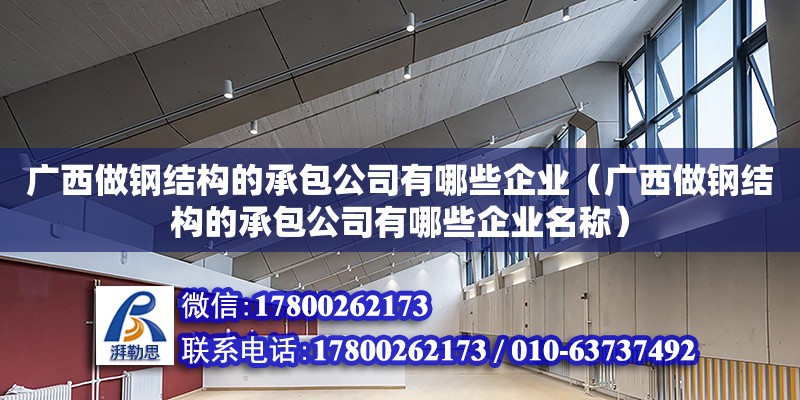 广西做钢结构的承包公司有哪些企业（广西做钢结构的承包公司有哪些企业名称）

湃勒思

微信:17800262173

联系电话:17800262173 / 010-63737492